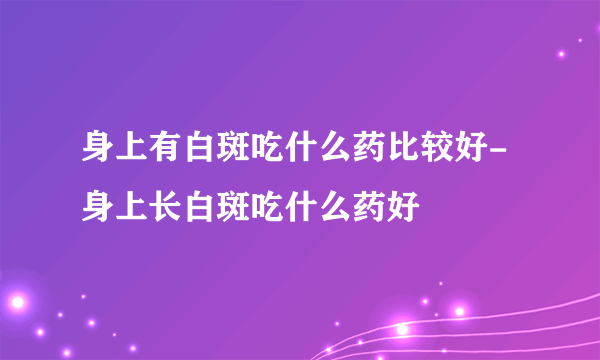 身上有白斑吃什么药比较好-身上长白斑吃什么药好